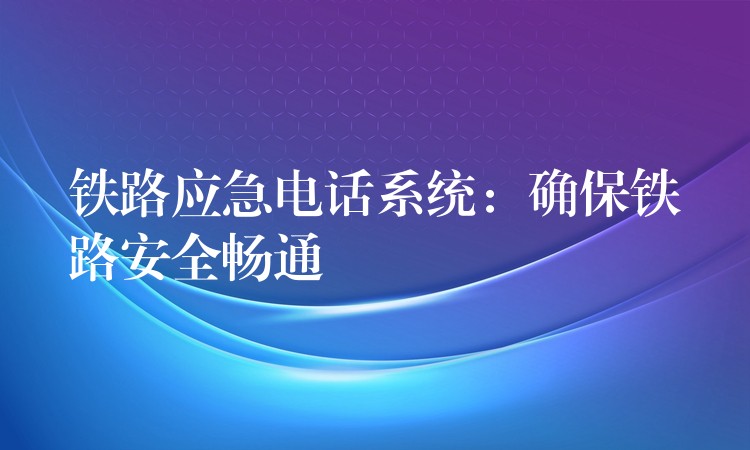 铁路应急电话系统：确保铁路安全畅通